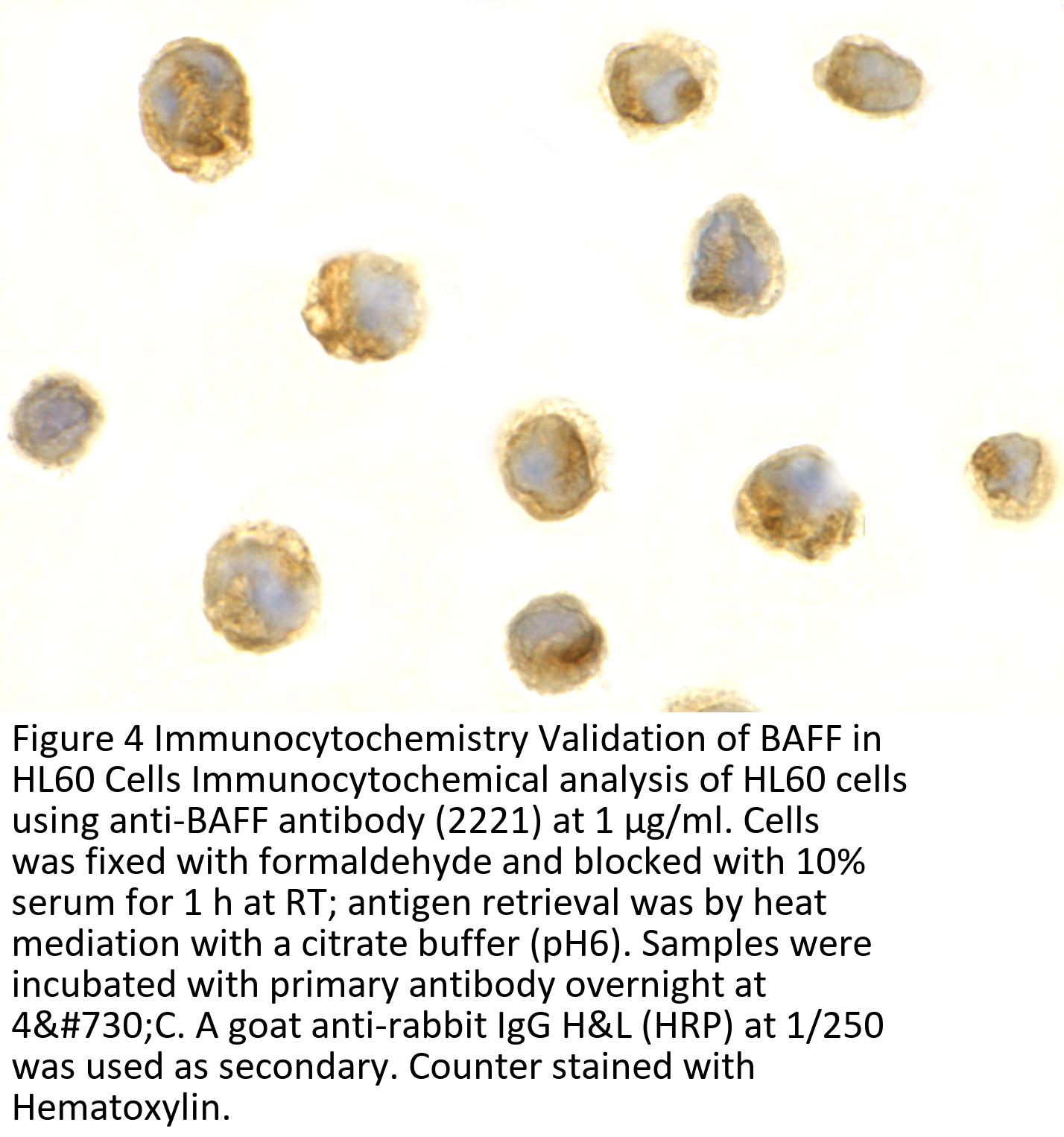 Figure 4 Immunocytochemistry Validation of BAFF in HL60 Cells Immunocytochemical analysis of HL60 cells using anti-BAFF antibody (2221) at 1 µg/ml. Cells was fixed with formaldehyde and blocked with 10% serum for 1 h at RT; antigen retrieval was by heat mediation with a citrate buffer (pH6). Samples were incubated with primary antibody overnight at 4&#730;C. A goat anti-rabbit IgG H&L (HRP) at 1/250 was used as secondary. Counter stained with Hematoxylin.